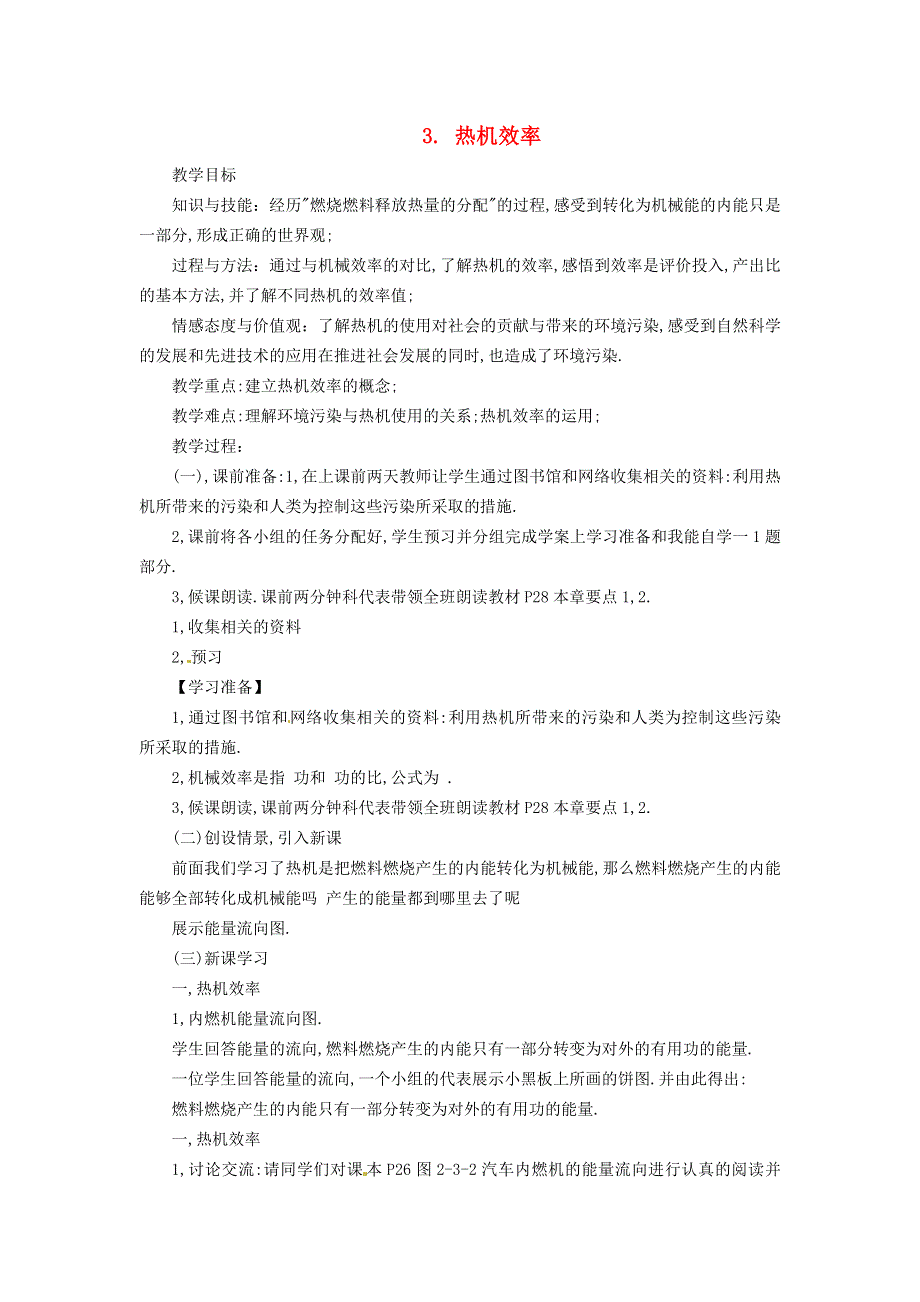 3. 热机效率

教学目标

知识与技能：经历"燃烧燃料释放热量的分配"的过程,感受到转化为机械能的内能只是一部分,形成正确的世界观;

过程与方法：通过与机械效率的对比,了解热机的效率,感悟到效率是评价投入,产出比的基本方法,并了解不同热机的效率值;

情感态度与价值观：了解热机的使用对社会的贡献与带来的环境污染,感受到自然科学的发展和先进技术的应用在推进社会发展的同时,也造成了环境污染.

教学重点:建立热机效率的概念;

教学难点:理解环境污染与热机使用的关系;热机效率的运用;

教学过程：

(一),课前准备:1,在上课前两天教师让学生通过图书馆和网络收集相关的资料:利用热机所带来的污染和人类为控制这些污染所采取的措施.

2,课前将各小组的任务分配好,学生预习并分组完成学案上学习准备和我能自学一1题部分.

3,候课朗读.课前两分钟科代表带领全班朗读教材P28本章要点1,2.

1,收集相关的资料

2,预习

【学习准备】

1,通过图书馆和网络收集相关的资料:利用热机所带来的污染和人类为控制这些污染所采取的措施.

2,机械效率是指 功和 功的比,公式为 .

3,候课朗读,课前两分钟科代表带领全班朗读教材P28本章要点1,2.

(二)创设情景,引入新课

前面我们学习了热机是把燃料燃烧产生的内能转化为机械能,那么燃料燃烧产生的内能能够全部转化成机械能吗 产生的能量都到哪里去了呢

展示能量流向图.

(三)新课学习

一,热机效率

1,内燃机能量流向图.

学生回答能量的流向,燃料燃烧产生的内能只有一部分转变为对外的有用功的能量.

一位学生回答能量的流向,一个小组的代表展示小黑板上所画的饼图.并由此得出:

燃料燃烧产生的内能只有一部分转变为对外的有用功的能量.

一,热机效率

1,讨论交流:请同学们对课本P26图2-3-2汽车内燃机的能量流向进行认真的阅读并